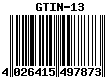 GTIN-13

4 026415 497873